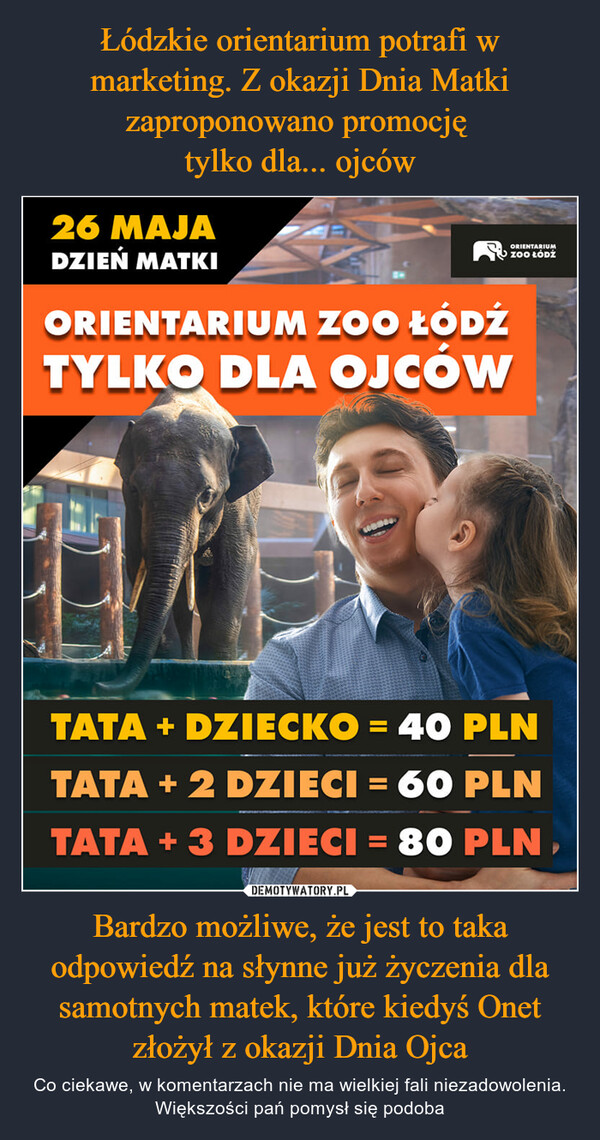 Łódzkie orientarium potrafi w marketing. Z okazji Dnia Matki zaproponowano promocję tylko dla... ojców

26 MAJA
DZIEŃ MATKI

ORIENTARIUM ZOO ŁÓDŹ

ORIENTARIUM ZOO ŁÓDŹ
TYLKO DLA OJCÓW

TATA + DZIECKO = 40 PLN
TATA + 2 DZIECI = 60 PLN
TATA + 3 DZIECI = 80 PLN

DEMOTYWATORY.PL

Bardzo możliwe, że jest to taka odpowiedź na słynne już życzenia dla samotnych matek, które kiedyś Onet złożył z okazji Dnia Ojca

Co ciekawe, w komentarzach nie ma wielkiej fali niezadowolenia. Większości pań pomysł się podoba